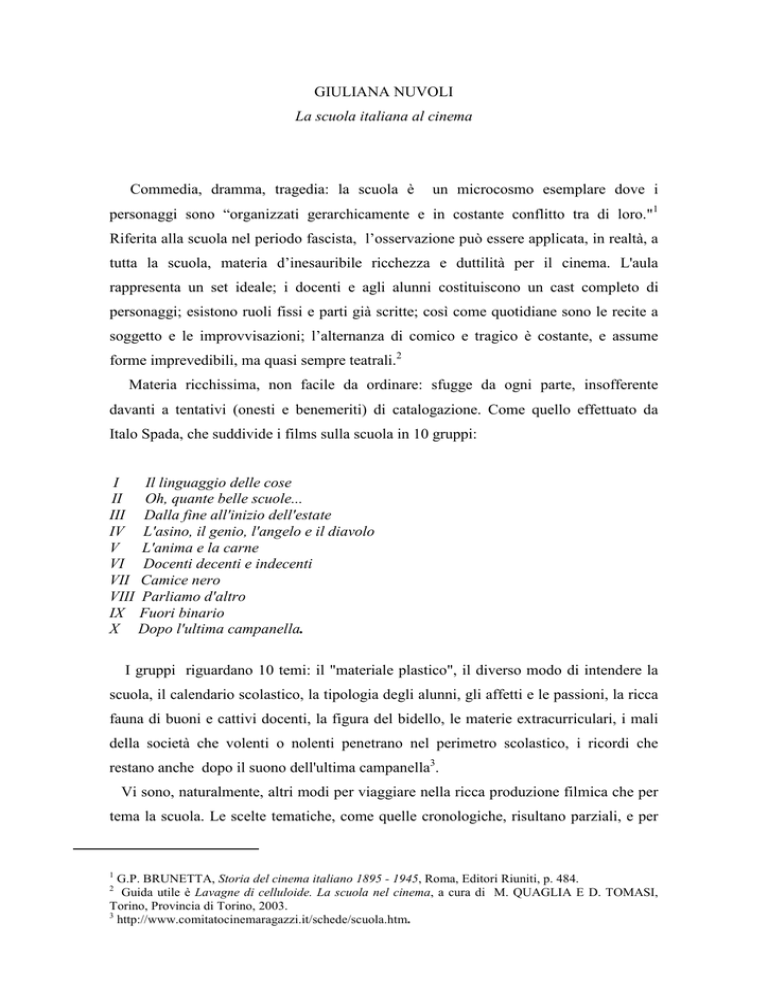 GIULIANA NUVOLI

La scuola italiana al cinema

Commedia, dramma, tragedia: la scuola è un microcosmo esemplare dove i personaggi sono “organizzati gerarchicamente e in costante conflitto tra di loro."$^1$ Riferita alla scuola nel periodo fascista, l’osservazione può essere applicata, in realtà, a tutta la scuola, materia d’inesauribile ricchezza e duttilità per il cinema. L'aula rappresenta un set ideale; i docenti e agli alunni costituiscono un cast completo di personaggi; esistono ruoli fissi e parti già scritte; così come quotidiane sono le recite a soggetto e le improvvisazioni; l’alternanza di comico e tragico è costante, e assume forme imprevedibili, ma quasi sempre teatrali.$^2$

Materia ricchissima, non facile da ordinare: sfugge da ogni parte, insofferente davanti a tentativi (onesti e benemeriti) di catalogazione. Come quello effettuato da Italo Spada, che suddivide i films sulla scuola in 10 gruppi:

I Il linguaggio delle cose
II Oh, quante belle scuole...
III Dalla fine all'inizio dell'estate
IV L'asino, il genio, l'angelo e il diavolo
V L'anima e la carne
VI Docenti decenti e indecenti
VII Camice nero
VIII Parliamo d'altro
IX Fuori binario
X Dopo l'ultima campanella.

I gruppi riguardano 10 temi: il "materiale plastico", il diverso modo di intendere la scuola, il calendario scolastico, la tipologia degli alunni, gli affetti e le passioni, la ricca fauna di buoni e cattivi docenti, la figura del bidello, le materie extracurriculari, i mali della società che volenti o nolenti penetrano nel perimetro scolastico, i ricordi che restano anche dopo il suono dell'ultima campanella$^3$.

Vi sono, naturalmente, altri modi per viaggiare nella ricca produzione filmica che per tema la scuola. Le scelte tematiche, come quelle cronologiche, risultano parziali, e per

$^1$ G.P. BRUNETTA, Storia del cinema italiano 1895 - 1945, Roma, Editori Riuniti, p. 484.
$^2$ Guida utile è Lavagne di celluloide. La scuola nel cinema, a cura di M. QUAGLIA E D. TOMASI, Torino, Provincia di Torino, 2003.
$^3$ http://www.comitatocinemaragazzi.it/schede/scuola.htm.